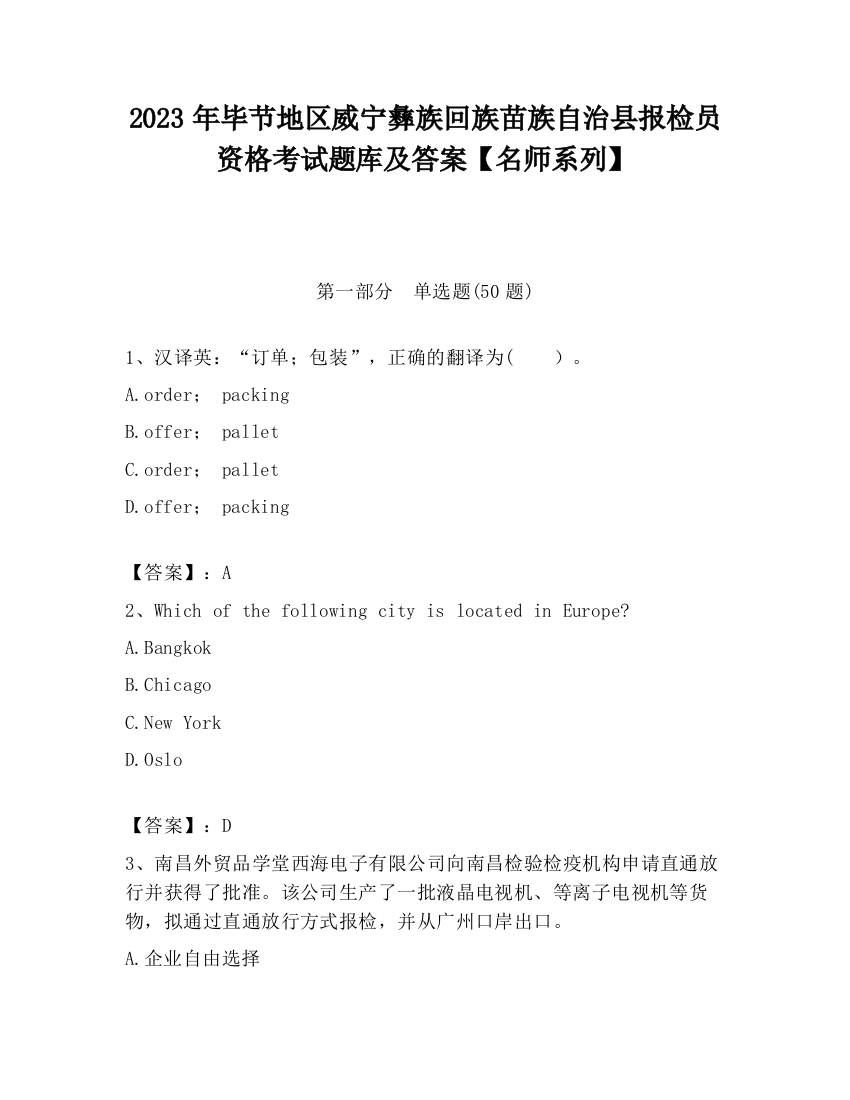 2023 年毕节地区威宁彝族回族苗族自治县报检员资格考试题库及答案【名师系列】

第一部分　单选题(50 题)

1、汉译英：“订单；包装”，正确的翻译为(　　)。

A.order； packing

B.offer； pallet

C.order； pallet

D.offer； packing

【答案】：A

2、Which of the following city is located in Europe?

A.Bangkok

B.Chicago

C.New York

D.Oslo

【答案】：D

3、南昌外贸品学堂西海电子有限公司向南昌检验检疫机构申请直通放行并获得了批准。该公司生产了一批液晶电视机、等离子电视机等货物，拟通过直通放行方式报检，并从广州口岸出口。

A.企业自由选择